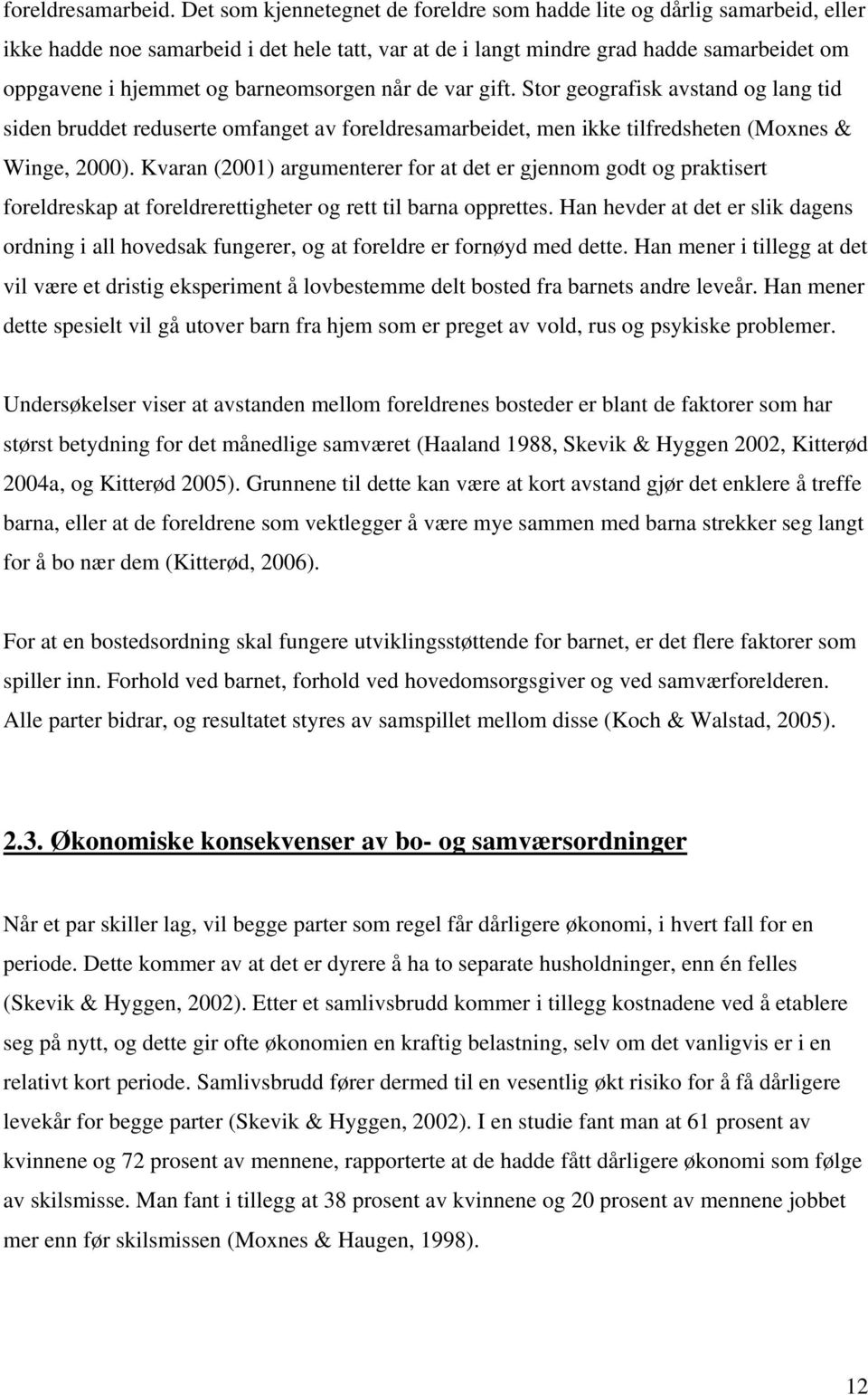 foreldresamarbeid. Det som kjennetegnet de foreldre som hadde lite og dårlig samarbeid, eller ikke hadde noe samarbeid i det hele tatt, var at de i langt mindre grad hadde samarbeidet om oppgavene i hjemmet og barneomsorgen når de var gift. Stor geografisk avstand og lang tid siden bruddet reduserte omfanget av foreldresamarbeidet, men ikke tilfredsheten (Moxnes & Winge, 2000). Kvaran (2001) argumenterer for at det er gjennom godt og praktisert foreldreskap at foreldrerettigheter og rett til barna opprettes. Han hevder at det er slik dagens ordning i all hovedsak fungerer, og at foreldre er fornøyd med dette. Han mener i tillegg at det vil være et dristig eksperiment å lovbestemme delt bosted fra barnets andre leveår. Han mener dette spesielt vil gå utover barn fra hjem som er preget av vold, rus og psykiske problemer.

Undersøkelser viser at avstanden mellom foreldrenes bosteder er blant de faktorer som har størst betydning for det månedlige samværet (Haaland 1988, Skevik & Hyggen 2002, Kitterød 2004a, og Kitterød 2005). Grunnene til dette kan være at kort avstand gjør det enklere å treffe barna, eller at de foreldrene som vektlegger å være mye sammen med barna strekker seg langt for å bo nær dem (Kitterød, 2006).

For at en bostedsordning skal fungere utviklingsstøttende for barnet, er det flere faktorer som spiller inn. Forhold ved barnet, forhold ved hovedomsorgsgiver og ved samværforelderen. Alle parter bidrar, og resultatet styres av samspillet mellom disse (Koch & Walstad, 2005).

2.3. Økonomiske konsekvenser av bo- og samværsordninger

Når et par skiller lag, vil begge parter som regel får dårligere økonomi, i hvert fall for en periode. Dette kommer av at det er dyrere å ha to separate husholdninger, enn én felles (Skevik & Hyggen, 2002). Etter et samlivsbrudd kommer i tillegg kostnadene ved å etablere seg på nytt, og dette gir ofte økonomien en kraftig belastning, selv om det vanligvis er i en relativt kort periode. Samlivsbrudd fører dermed til en vesentlig økt risiko for å få dårligere levekår for begge parter (Skevik & Hyggen, 2002). I en studie fant man at 61 prosent av kvinnene og 72 prosent av mennene, rapporterte at de hadde fått dårligere økonomi som følge av skilsmisse. Man fant i tillegg at 38 prosent av kvinnene og 20 prosent av mennene jobbet mer enn før skilsmissen (Moxnes & Haugen, 1998).

12